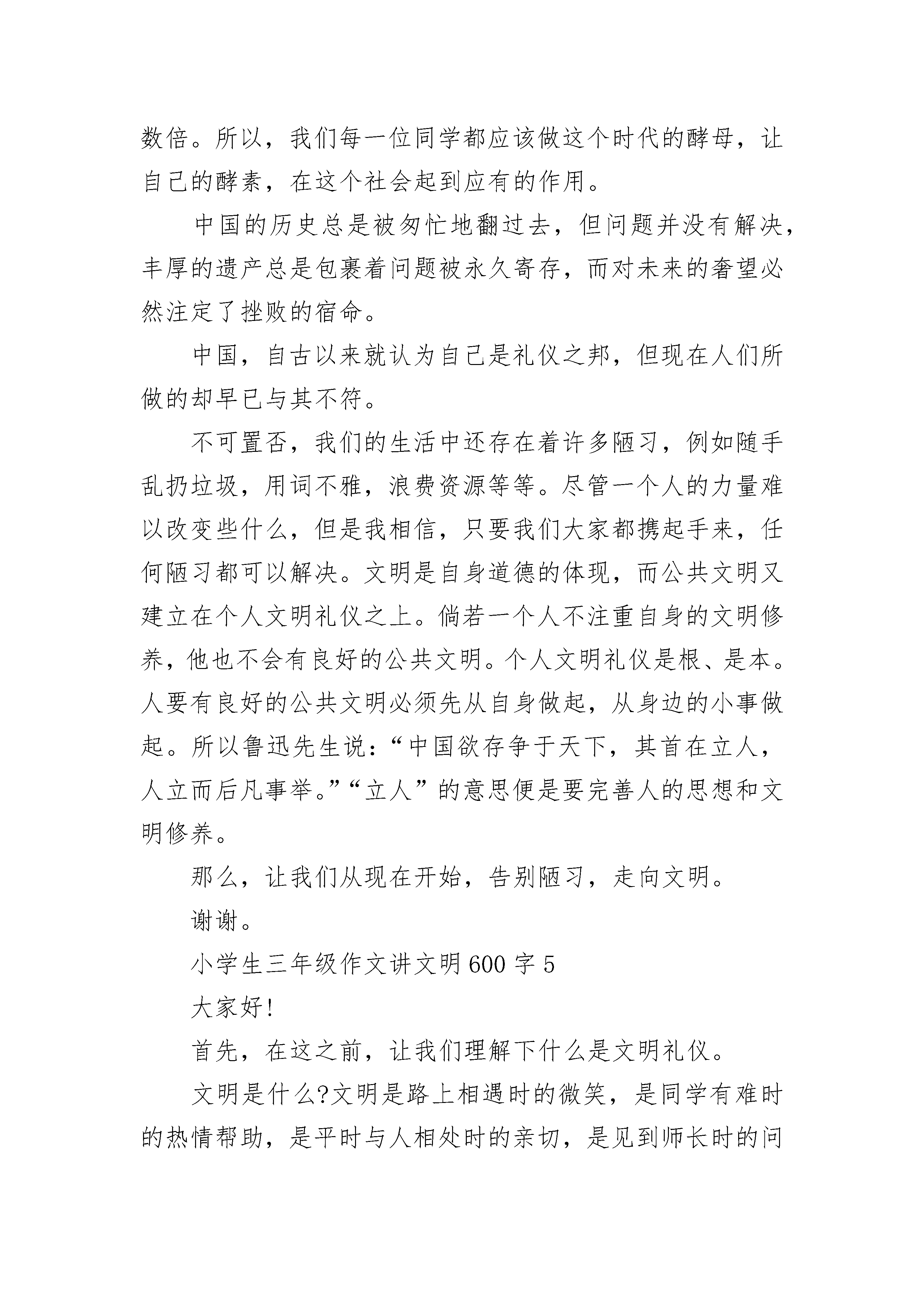 数倍。所以，我们每一位同学都应该做这个时代的酵母，让自己的酵素，在这个社会起到应有的作用。

中国的历史总是被匆忙地翻过去，但问题并没有解决，丰厚的遗产总是包裹着问题被永久寄存，而对未来的奢望必然注定了挫败的宿命。

中国，自古以来就认为自己是礼仪之邦，但现在人们所做的却早已与其不符。

不可置否，我们的生活中还存在着许多陋习，例如随手乱扔垃圾，用词不雅，浪费资源等等。尽管一个人的力量难以改变些什么，但是我相信，只要我们大家都携起手来，任何陋习都可以解决。文明是自身道德的体现，而公共文明又建立在个人文明礼仪之上。倘若一个人不注重自身的文明修养，他也不会有良好的公共文明。个人文明礼仪是根、是本。人要有良好的公共文明必须先从自身做起，从身边的小事做起。所以鲁迅先生说：“中国欲存争于天下，其首在立人，人立而后凡事举。”“立人”的意思便是要完善人的思想和文明修养。

那么，让我们从现在开始，告别陋习，走向文明。

谢谢。

小学生三年级作文讲文明600字5

大家好!

首先，在这之前，让我们理解下什么是文明礼仪。

文明是什么?文明是路上相遇时的微笑，是同学有难时的热情帮助，是平时与人相处时的亲切，是见到师长时的问